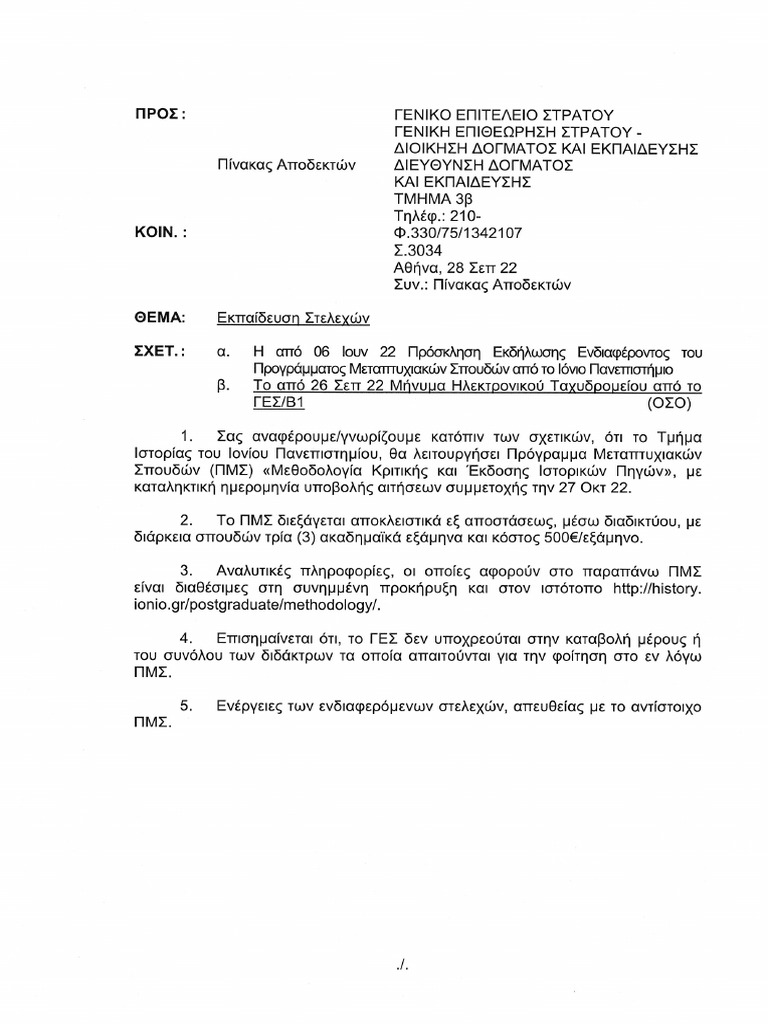 ΠΡΟΣ :

Πίνακας Αποδεκτών

ΚΟΙΝ. :

ΓΕΝΙΚΟ ΕΠΙΤΕΛΕΙΟ ΣΤΡΑΤΟΥ
ΓΕΝΙΚΗ ΕΠΙΘΕΩΡΗΣΗ ΣΤΡΑΤΟΥ -
ΔΙΟΙΚΗΣΗ ΔΟΓΜΑΤΟΣ ΚΑΙ ΕΚΠΑΙΔΕΥΣΗΣ
ΔΙΕΥΘΥΝΣΗ ΔΟΓΜΑΤΟΣ
ΚΑΙ ΕΚΠΑΙΔΕΥΣΗΣ
ΤΜΗΜΑ 3β
Τηλέφ.: 210-
Φ.330/75/1342107
Σ.3034
Αθήνα, 28 Σεπ 22
Συν.: Πίνακας Αποδεκτών

ΘΕΜΑ: Εκπαίδευση Στελεχών

ΣΧΕΤ. : α. Η από 06 Ιουν 22 Πρόσκληση Εκδήλωσης Ενδιαφέροντος του Προγράμματος Μεταπτυχιακών Σπουδών από το Ιόνιο Πανεπιστήμιο
β. Το από 26 Σεπ 22 Μήνυμα Ηλεκτρονικού Ταχυδρομείου από το ΓΕΣ/Β1 (ΟΣΟ)

1. Σας αναφέρουμε/γνωρίζουμε κατόπιν των σχετικών, ότι το Τμήμα Ιστορίας του Ιονίου Πανεπιστημίου, θα λειτουργήσει Πρόγραμμα Μεταπτυχιακών Σπουδών (ΠΜΣ) «Μεθοδολογία Κριτικής και Έκδοσης Ιστορικών Πηγών», με καταληκτική ημερομηνία υποβολής αιτήσεων συμμετοχής την 27 Οκτ 22.

2. Το ΠΜΣ διεξάγεται αποκλειστικά εξ αποστάσεως, μέσω διαδικτύου, με διάρκεια σπουδών τρία (3) ακαδημαϊκά εξάμηνα και κόστος 500€/εξάμηνο.

3. Αναλυτικές πληροφορίες, οι οποίες αφορούν στο παραπάνω ΠΜΣ είναι διαθέσιμες στη συνημμένη προκήρυξη και στον ιστότοπο http://history.ionio.gr/postgraduate/methodology/.

4. Επισημαίνεται ότι, το ΓΕΣ δεν υποχρεούται στην καταβολή μέρους ή του συνόλου των διδάκτρων τα οποία απαιτούνται για την φοίτηση στο εν λόγω ΠΜΣ.

5. Ενέργειες των ενδιαφερόμενων στελεχών, απευθείας με το αντίστοιχο ΠΜΣ.

./.